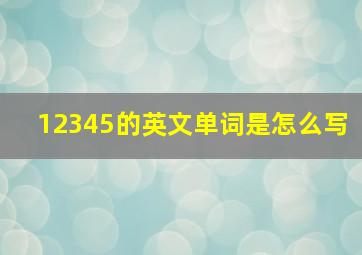 12345的英文单词是怎么写